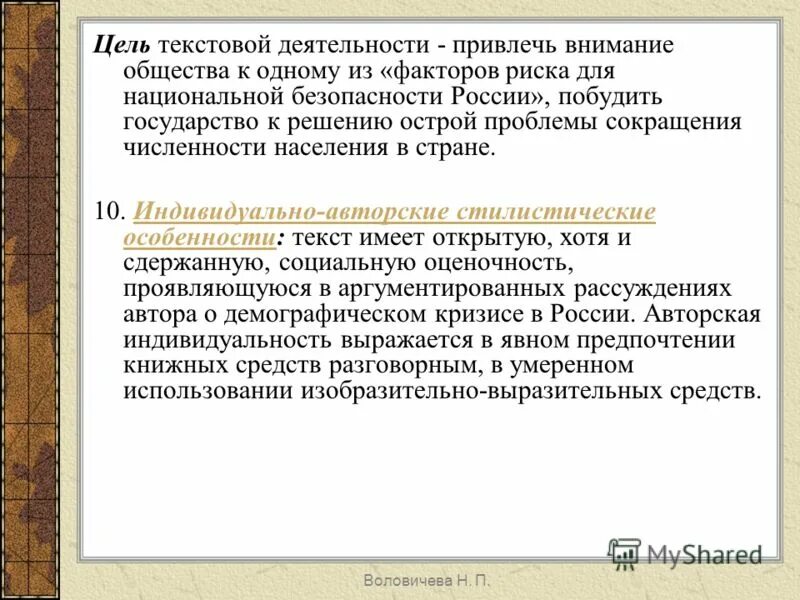 Цель текстовой деятельности - привлечь внимание общества к одному из «факторов риска для национальной безопасности России», побудить государство к решению острой проблемы сокращения численности населения в стране.

10. Индивидуально-авторские стилистические особенности: текст имеет открытую, хотя и сдержанную, социальную оценочность, проявляющуюся в аргументированных рассуждениях автора о демографическом кризисе в России. Авторская индивидуальность выражается в явном предпочтении книжных средств разговорным, в умеренном использовании изобразительно-выразительных средств.

MyShared

Воловичева Н. П.